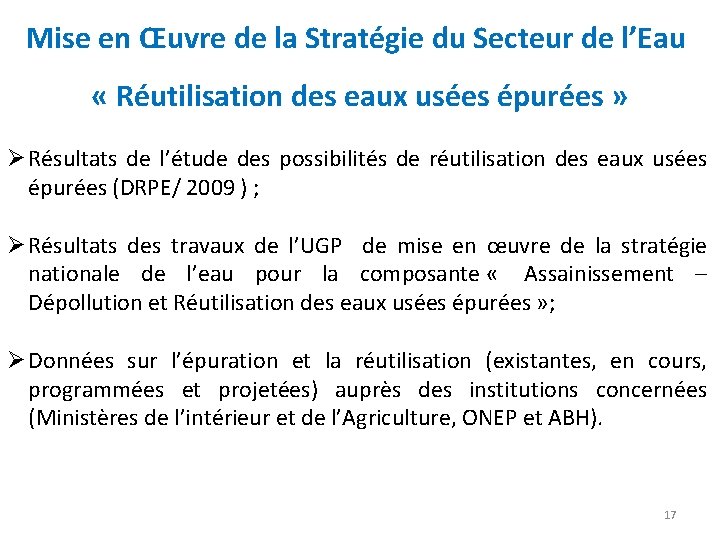 Mise en Œuvre de la Stratégie du Secteur de l'Eau

« Réutilisation des eaux usées épurées »

➢ Résultats de l'étude des possibilités de réutilisation des eaux usées épurées (DRPE/ 2009 ) ;

➢ Résultats des travaux de l'UGP de mise en œuvre de la stratégie nationale de l'eau pour la composante « Assainissement – Dépollution et Réutilisation des eaux usées épurées »;

➢ Données sur l'épuration et la réutilisation (existantes, en cours, programmées et projetées) auprès des institutions concernées (Ministères de l'intérieur et de l'Agriculture, ONEP et ABH).

17